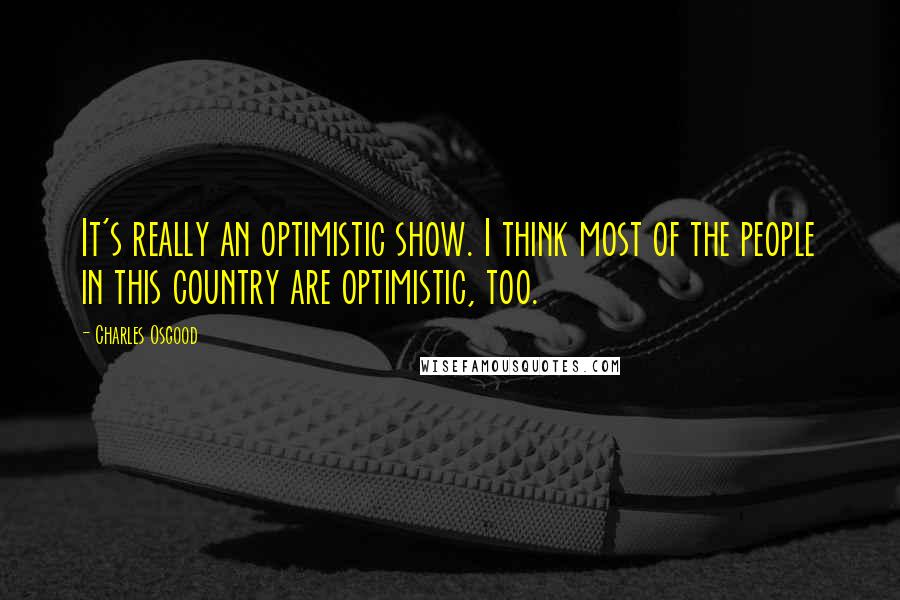 It's really an optimistic show. I think most of the people in this country are optimistic, too.

- Charles Osgood

WISEFAMOUSQUOTES.COM